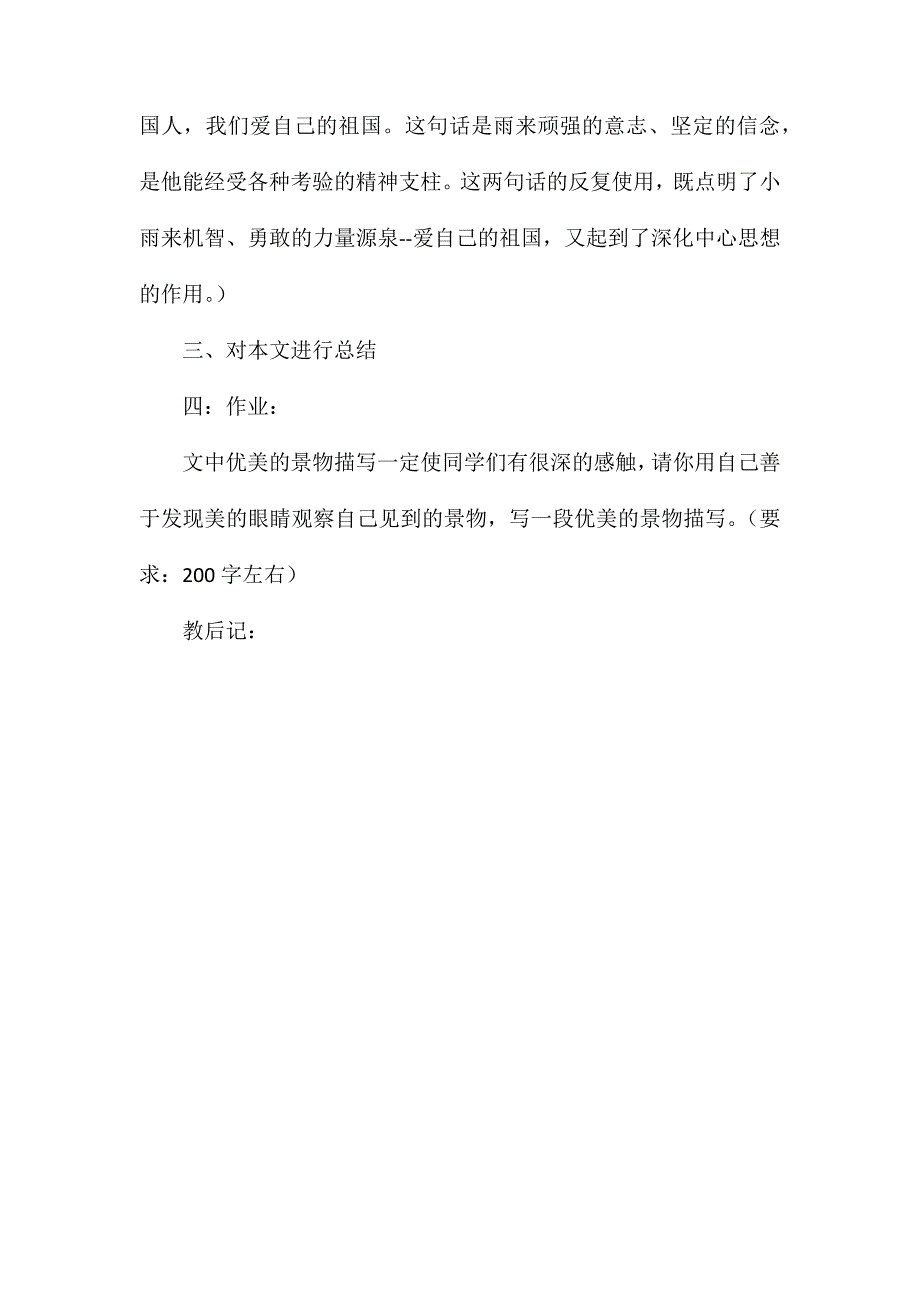 国人，我们爱自己的祖国。这句话是雨来顽强的意志、坚定的信念，是他能经受各种考验的精神支柱。这两句话的反复使用，既点明了小雨来机智、勇敢的力量源泉--爱自己的祖国，又起到了深化中心思想的作用。）

三、对本文进行总结

四：作业：

文中优美的景物描写一定使同学们有很深的感触，请你用自己善于发现美的眼睛观察自己见到的景物，写一段优美的景物描写。（要求：200字左右）

教后记：